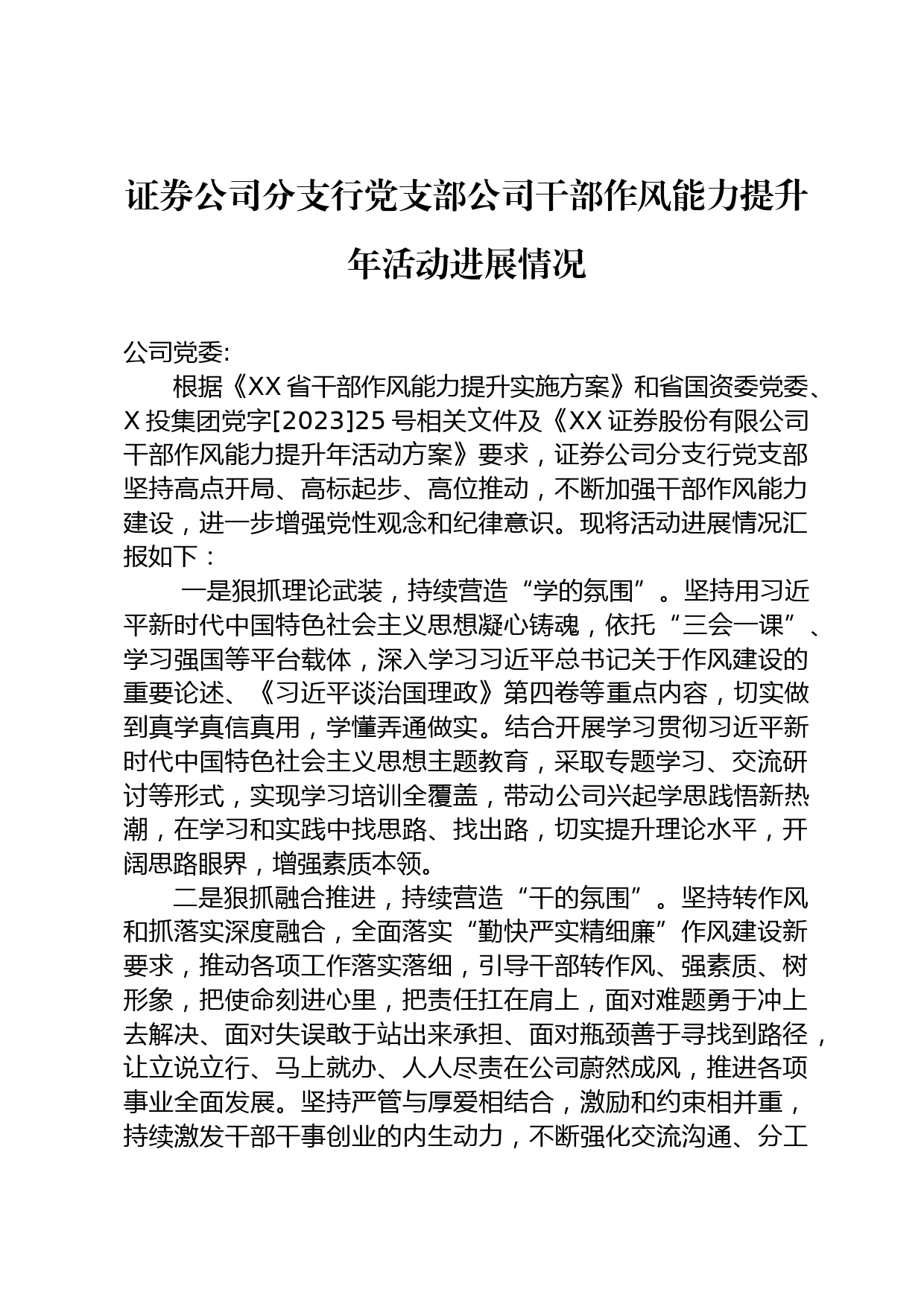 证券公司分支行党支部公司干部作风能力提升年活动进展情况

公司党委:

根据《XX省干部作风能力提升实施方案》和省国资委党委、X投集团党字[2023]25号相关文件及《XX证券股份有限公司干部作风能力提升年活动方案》要求，证券公司分支行党支部坚持高点开局、高标起步、高位推动，不断加强干部作风能力建设，进一步增强党性观念和纪律意识。现将活动进展情况汇报如下：

一是狠抓理论武装，持续营造“学的氛围”。坚持用习近平新时代中国特色社会主义思想凝心铸魂，依托“三会一课”、学习强国等平台载体，深入学习习近平总书记关于作风建设的重要论述、《习近平谈治国理政》第四卷等重点内容，切实做到真学真信真用，学懂弄通做实。结合开展学习贯彻习近平新时代中国特色社会主义思想主题教育，采取专题学习、交流研讨等形式，实现学习培训全覆盖，带动公司兴起学思践悟新热潮，在学习和实践中找思路、找出路，切实提升理论水平，开阔思路眼界，增强素质本领。

二是狠抓融合推进，持续营造“干的氛围”。坚持转作风和抓落实深度融合，全面落实“勤快严实精细廉”作风建设新要求，推动各项工作落实落细，引导干部转作风、强素质、树形象，把使命刻进心里，把责任扛在肩上，面对难题勇于冲上去解决、面对失误敢于站出来承担、面对瓶颈善于寻找到路径，让立说立行、马上就办、人人尽责在公司蔚然成风，推进各项事业全面发展。坚持严管与厚爱相结合，激励和约束相并重，持续激发干部干事创业的内生动力，不断强化交流沟通、分工